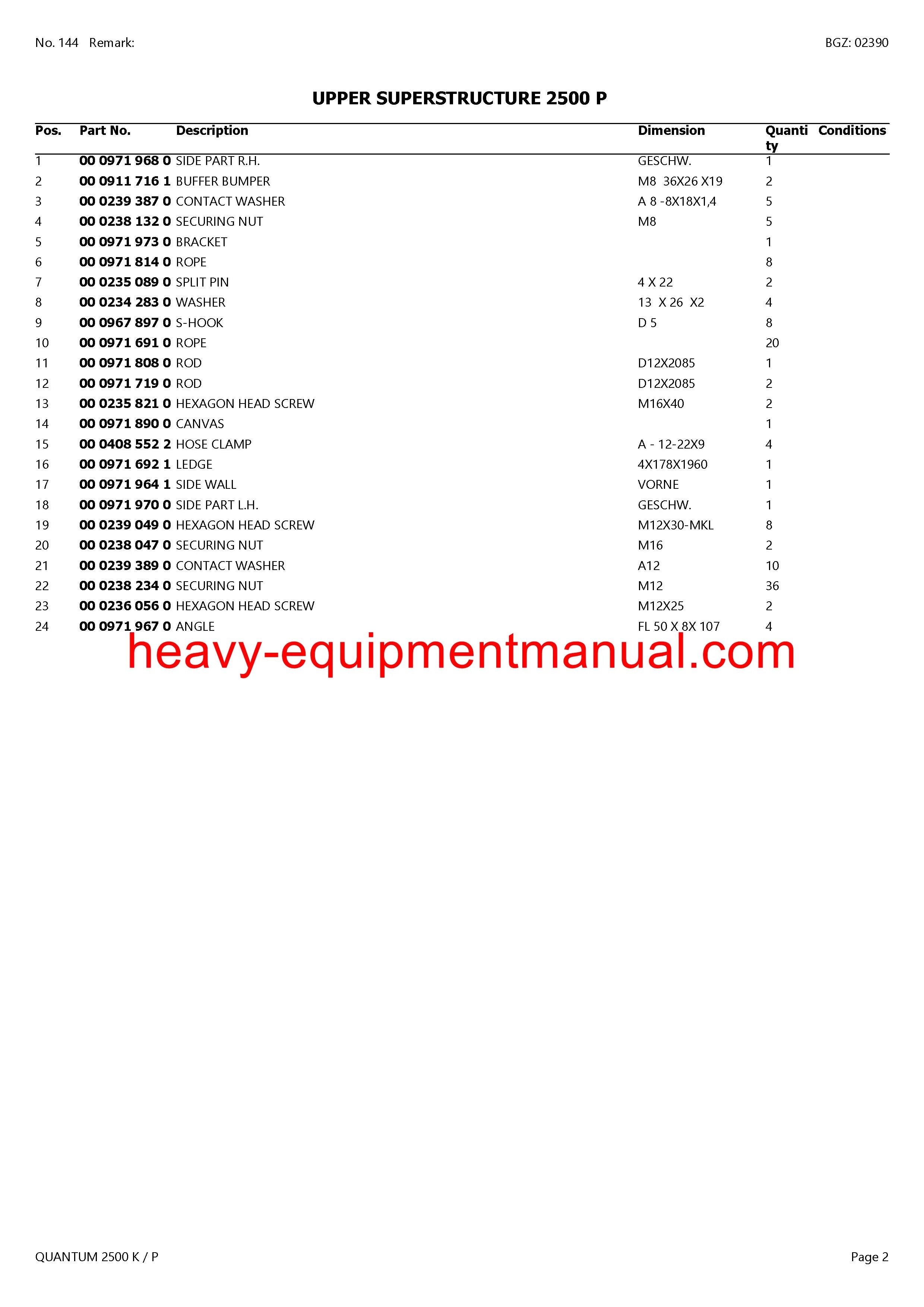 No. 144 Remark:

BGZ: 02390

UPPER SUPERSTRUCTURE 2500 P

| Pos. | Part No. | Description | Dimension | Quantity | Conditions |
|---|---|---|---|---|---|
| 1 | 00 0971 968 0 | SIDE PART R.H. | GESCHW. | 1 | |
| 2 | 00 0911 716 1 | BUFFER BUMPER | M8 36X26 X19 | 2 | |
| 3 | 00 0239 387 0 | CONTACT WASHER | A 8 -8X18X1,4 | 5 | |
| 4 | 00 0238 132 0 | SECURING NUT | M8 | 5 | |
| 5 | 00 0971 973 0 | BRACKET | | 1 | |
| 6 | 00 0971 814 0 | ROPE | | 8 | |
| 7 | 00 0235 089 0 | SPLIT PIN | 4 X 22 | 2 | |
| 8 | 00 0234 283 0 | WASHER | 13 X 26 X2 | 4 | |
| 9 | 00 0967 897 0 | S-HOOK | D 5 | 8 | |
| 10 | 00 0971 691 0 | ROPE | | 20 | |
| 11 | 00 0971 808 0 | ROD | D12X2085 | 1 | |
| 12 | 00 0971 719 0 | ROD | D12X2085 | 2 | |
| 13 | 00 0235 821 0 | HEXAGON HEAD SCREW | M16X40 | 2 | |
| 14 | 00 0971 890 0 | CANVAS | | 1 | |
| 15 | 00 0408 552 2 | HOSE CLAMP | A - 12-22X9 | 4 | |
| 16 | 00 0971 692 1 | LEDGE | 4X178X1960 | 1 | |
| 17 | 00 0971 964 1 | SIDE WALL | VORNE | 1 | |
| 18 | 00 0971 970 0 | SIDE PART L.H. | GESCHW. | 1 | |
| 19 | 00 0239 049 0 | HEXAGON HEAD SCREW | M12X30-MKL | 8 | |
| 20 | 00 0238 047 0 | SECURING NUT | M16 | 2 | |
| 21 | 00 0239 389 0 | CONTACT WASHER | A12 | 10 | |
| 22 | 00 0238 234 0 | SECURING NUT | M12 | 36 | |
| 23 | 00 0236 056 0 | HEXAGON HEAD SCREW | M12X25 | 2 | |
| 24 | 00 0971 967 0 | ANGLE | FL 50 X 8X 107 | 4 | |

QUANTUM 2500 K / P

Page 2

heavy-equipmentmanual.com